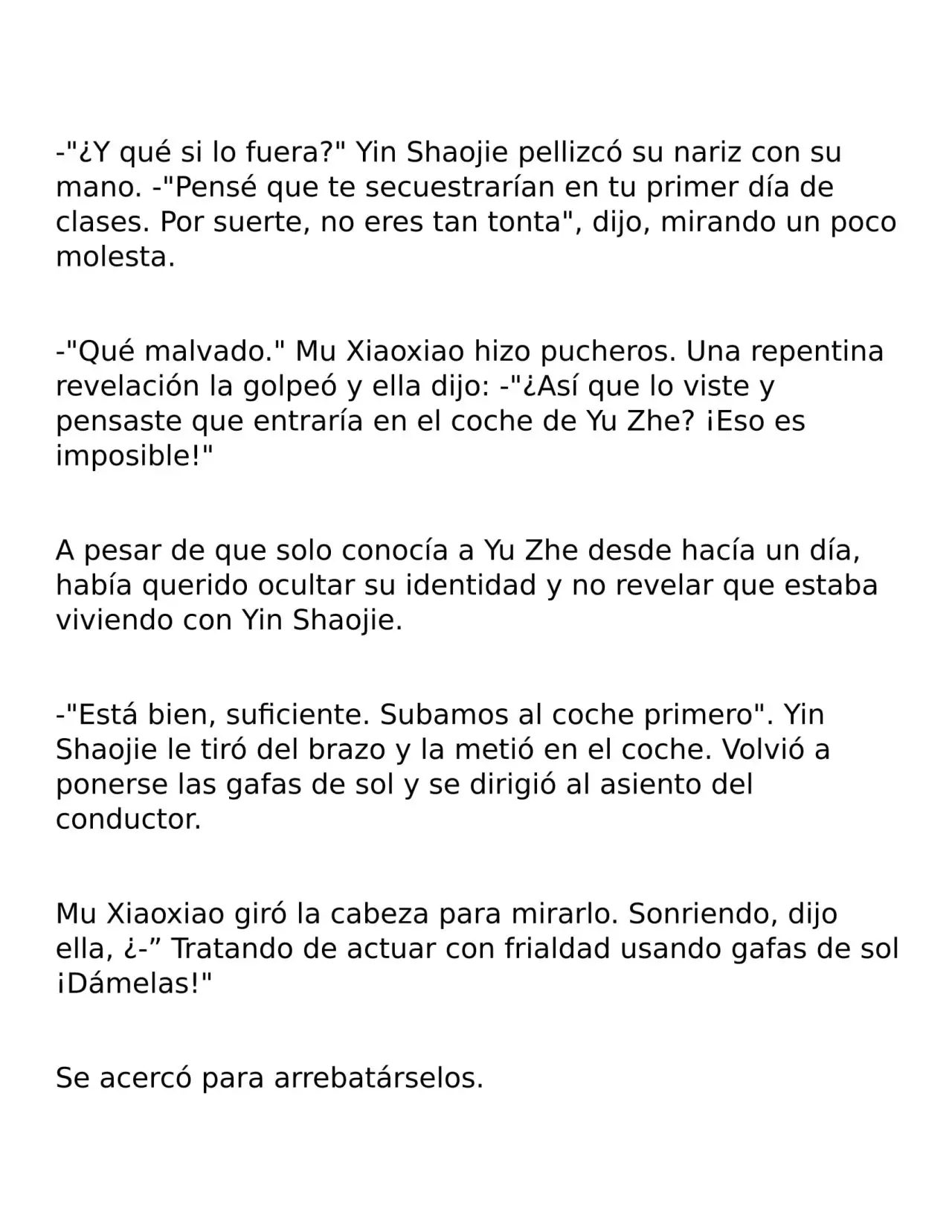 -"¿Y qué si lo fuera?" Yin Shaojie pellizcó su nariz con su mano. -"Pensé que te secuestrarían en tu primer día de clases. Por suerte, no eres tan tonta", dijo, mirando un poco molesta.

-"Qué malvado." Mu Xiaoxiao hizo pucheros. Una repentina revelación la golpeó y ella dijo: -"¿Así que lo viste y pensaste que entraría en el coche de Yu Zhe? ¡Eso es imposible!"

A pesar de que solo conocía a Yu Zhe desde hacía un día, había querido ocultar su identidad y no revelar que estaba viviendo con Yin Shaojie.

-"Está bien, suficiente. Subamos al coche primero". Yin Shaojie le tiró del brazo y la metió en el coche. Volvió a ponerse las gafas de sol y se dirigió al asiento del conductor.

Mu Xiaoxiao giró la cabeza para mirarlo. Sonriendo, dijo ella, ¿-” Tratando de actuar con frialdad usando gafas de sol ¡Dámelas!"

Se acercó para arrebatárselos.